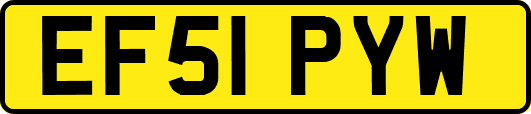 EF51 PYW